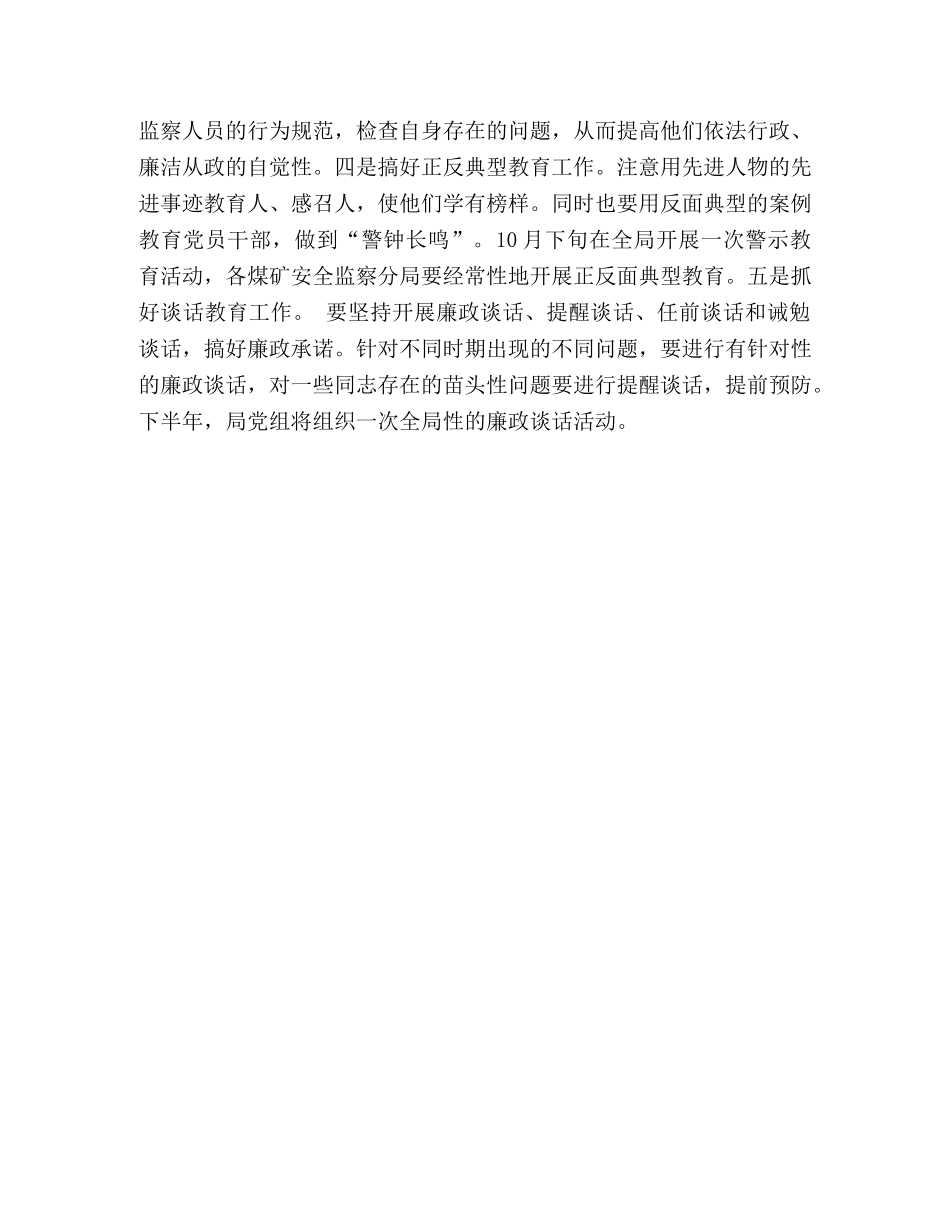 监察人员的行为规范，检查自身存在的问题，从而提高他们依法行政、廉洁从政的自觉性。四是搞好正反典型教育工作。注意用先进人物的先进事迹教育人、感召人，使他们学有榜样。同时也要用反面典型的案例教育党员干部，做到“警钟长鸣”。10月下旬在全局开展一次警示教育活动，各煤矿安全监察分局要经常性地开展正反面典型教育。五是抓好谈话教育工作。 要坚持开展廉政谈话、提醒谈话、任前谈话和诫勉谈话，搞好廉政承诺。针对不同时期出现的不同问题，要进行有针对性的廉政谈话，对一些同志存在的苗头性问题要进行提醒谈话，提前预防。下半年，局党组将组织一次全局性的廉政谈话活动。